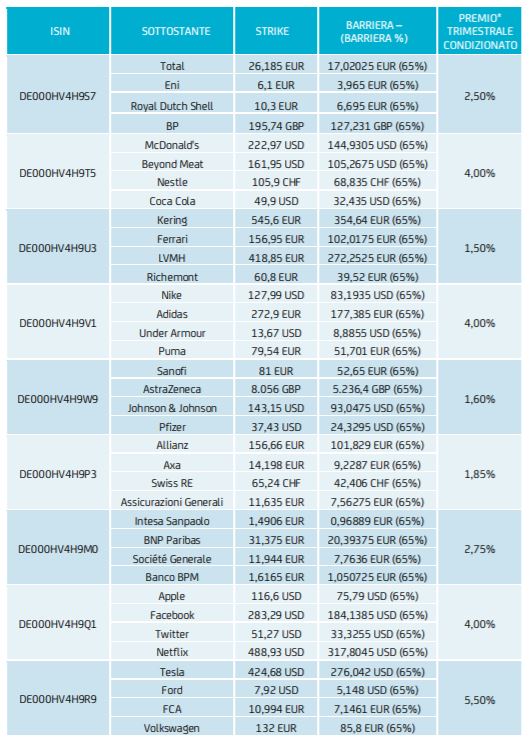 | ISIN | SOTTOSTANTE | STRIKE | BARRIERA – (BARRIERA %) | PREMIO* TRIMESTRALE CONDIZIONATO |
|---|---|---|---|---|
| DE000HV4H9S7 | Total | 26,185 EUR | 17,02025 EUR (65%) | 2,50% |
| | Eni | 6,1 EUR | 3,965 EUR (65%) | |
| | Royal Dutch Shell | 10,3 EUR | 6,695 EUR (65%) | |
| | BP | 195,74 GBP | 127,231 GBP (65%) | |
| DE000HV4H9T5 | McDonald's | 222,97 USD | 144,9305 USD (65%) | 4,00% |
| | Beyond Meat | 161,95 USD | 105,2675 USD (65%) | |
| | Nestle | 105,9 CHF | 68,835 CHF (65%) | |
| | Coca Cola | 49,9 USD | 32,435 USD (65%) | |
| DE000HV4H9U3 | Kering | 545,6 EUR | 354,64 EUR (65%) | 1,50% |
| | Ferrari | 156,95 EUR | 102,0175 EUR (65%) | |
| | LVMH | 418,85 EUR | 272,2525 EUR (65%) | |
| | Richemont | 60,8 EUR | 39,52 EUR (65%) | |
| DE000HV4H9V1 | Nike | 127,99 USD | 83,1935 USD (65%) | 4,00% |
| | Adidas | 272,9 EUR | 177,385 EUR (65%) | |
| | Under Armour | 13,67 USD | 8,8855 USD (65%) | |
| | Puma | 79,54 EUR | 51,701 EUR (65%) | |
| DE000HV4H9W9 | Sanofi | 81 EUR | 52,65 EUR (65%) | 1,60% |
| | AstraZeneca | 8.056 GBP | 5.236,4 GBP (65%) | |
| | Johnson & Johnson | 143,15 USD | 93,0475 USD (65%) | |
| | Pfizer | 37,43 USD | 24,3295 USD (65%) | |
| DE000HV4H9P3 | Allianz | 156,66 EUR | 101,829 EUR (65%) | 1,85% |
| | Axa | 14,198 EUR | 9,2287 EUR (65%) | |
| | Swiss RE | 65,24 CHF | 42,406 CHF (65%) | |
| | Assicurazioni Generali | 11,635 EUR | 7,56275 EUR (65%) | |
| DE000HV4H9M0 | Intesa Sanpaolo | 1,4906 EUR | 0,96889 EUR (65%) | 2,75% |
| | BNP Paribas | 31,375 EUR | 20,39375 EUR (65%) | |
| | Société Generale | 11,944 EUR | 7,7636 EUR (65%) | |
| | Banco BPM | 1,6165 EUR | 1,050725 EUR (65%) | |
| DE000HV4H9Q1 | Apple | 116,6 USD | 75,79 USD (65%) | 4,00% |
| | Facebook | 283,29 USD | 184,1385 USD (65%) | |
| | Twitter | 51,27 USD | 33,3255 USD (65%) | |
| | Netflix | 488,93 USD | 317,8045 USD (65%) | |
| DE000HV4H9R9 | Tesla | 424,68 USD | 276,042 USD (65%) | 5,50% |
| | Ford | 7,92 USD | 5,148 USD (65%) | |
| | FCA | 10,994 EUR | 7,1461 EUR (65%) | |
| | Volkswagen | 132 EUR | 85,8 EUR (65%) | |